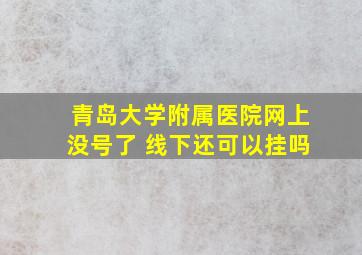 青岛大学附属医院网上没号了 线下还可以挂吗